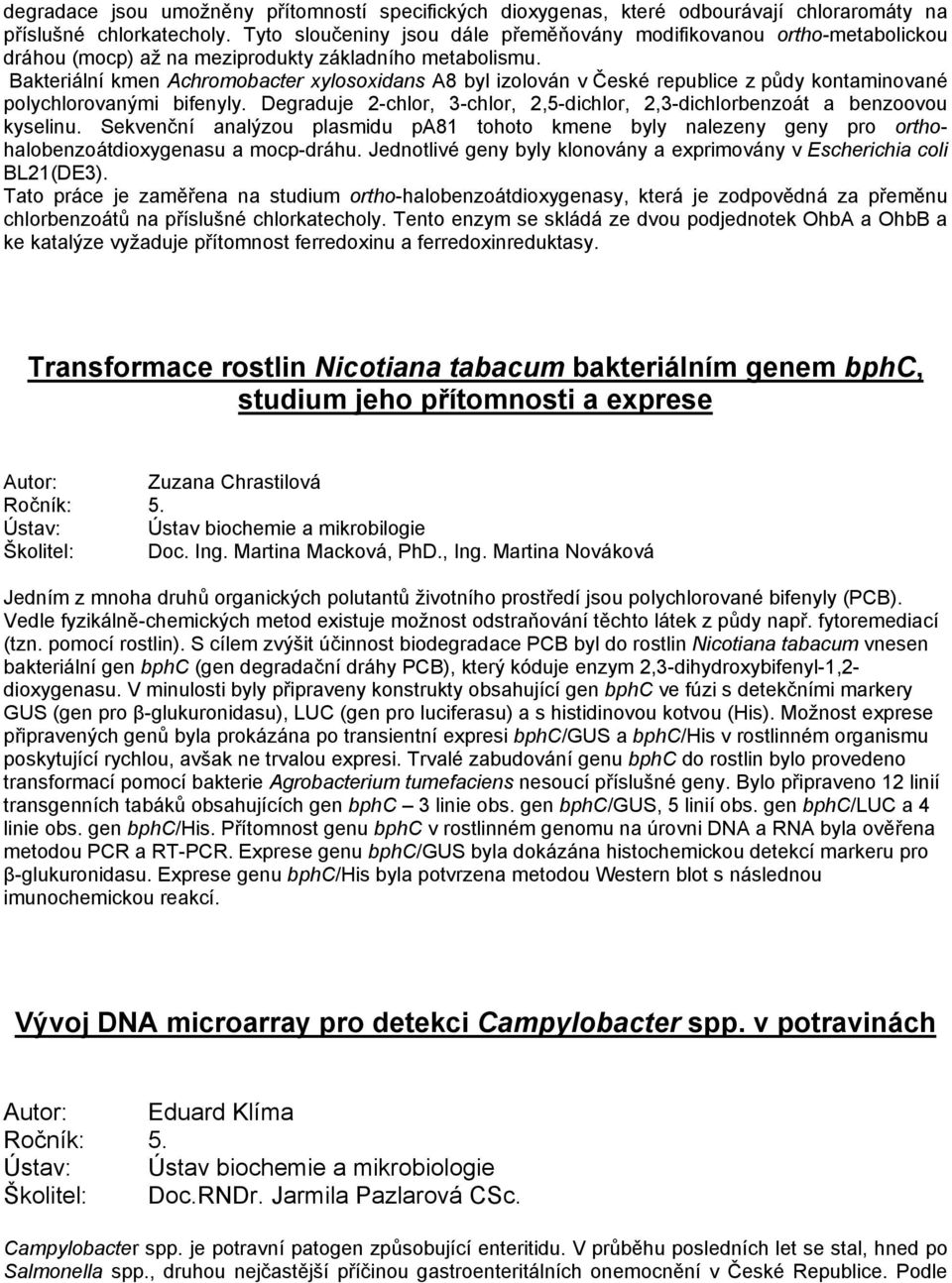 degradace jsou umožněny přítomností specifických dioxygenas, které odbourávají chloraromáty na příslušné chlorkatecholy. Tyto sloučeniny jsou dále přeměňovány modifikovanou ortho-metabolickou dráhou (mocp) až na meziprodukty základního metabolismu.
Bakteriální kmen Achromobacter xylosoxidans A8 byl izolován v České republice z půdy kontaminované polychlorovanými bifenyly. Degraduje 2-chlor, 3-chlor, 2,5-dichlor, 2,3-dichlorbenzoát a benzoovou kyselinu. Sekvenční analýzou plasmidu pA81 tohoto kmene byly nalezeny geny pro ortho-halobenzoátdioxygenasu a mocp-dráhu. Jednotlivé geny byly klonovány a exprimovány v Escherichia coli BL21(DE3).
Tato práce je zaměřena na studium ortho-halobenzoátdioxygenasy, která je zodpovědná za přeměnu chlorbenzoátů na příslušné chlorkatecholy. Tento enzym se skládá ze dvou podjednotek OhbA a OhbB a ke katalýze vyžaduje přítomnost ferredoxinu a ferredoxinreduktasy.

Transformace rostlin Nicotiana tabacum bakteriálním genem bphC, studium jeho přítomnosti a exprese

Autor: Zuzana Chrastilová
Ročník: 5.
Ústav: Ústav biochemie a mikrobilogie
Školitel: Doc. Ing. Martina Macková, PhD., Ing. Martina Nováková

Jedním z mnoha druhů organických polutantů životního prostředí jsou polychlorované bifenyly (PCB). Vedle fyzikálně-chemických metod existuje možnost odstraňování těchto látek z půdy např. fytoremediací (tzn. pomocí rostlin). S cílem zvýšit účinnost biodegradace PCB byl do rostlin Nicotiana tabacum vnesen bakteriální gen bphC (gen degradační dráhy PCB), který kóduje enzym 2,3-dihydroxybifenyl-1,2-dioxygenasu. V minulosti byly připraveny konstrukty obsahující gen bphC ve fúzi s detekčními markery GUS (gen pro β-glukuronidasu), LUC (gen pro luciferasu) a s histidinovou kotvou (His). Možnost exprese připravených genů byla prokázána po transientní expresi bphC/GUS a bphC/His v rostlinném organismu poskytující rychlou, avšak ne trvalou expresi. Trvalé zabudování genu bphC do rostlin bylo provedeno transformací pomocí bakterie Agrobacterium tumefaciens nesoucí příslušné geny. Bylo připraveno 12 linií transgenních tabáků obsahujících gen bphC – 3 linie obs. gen bphC/GUS, 5 linií obs. gen bphC/LUC a 4 linie obs. gen bphC/His. Přítomnost genu bphC v rostlinném genomu na úrovni DNA a RNA byla ověřena metodou PCR a RT-PCR. Exprese genu bphC/GUS byla dokázána histochemickou detekcí markeru pro β-glukuronidasu. Exprese genu bphC/His byla potvrzena metodou Western blot s následnou imunochemickou reakcí.

Vývoj DNA microarray pro detekci Campylobacter spp. v potravinách

Autor: Eduard Klíma
Ročník: 5.
Ústav: Ústav biochemie a mikrobiologie
Školitel: Doc.RNDr. Jarmila Pazlarová CSc.

Campylobacter spp. je potravní patogen způsobující enteritidu. V průběhu posledních let se stal, hned po Salmonella spp., druhou nejčastější příčinou gastroenteritálních onemocnění v České Republice. Podle